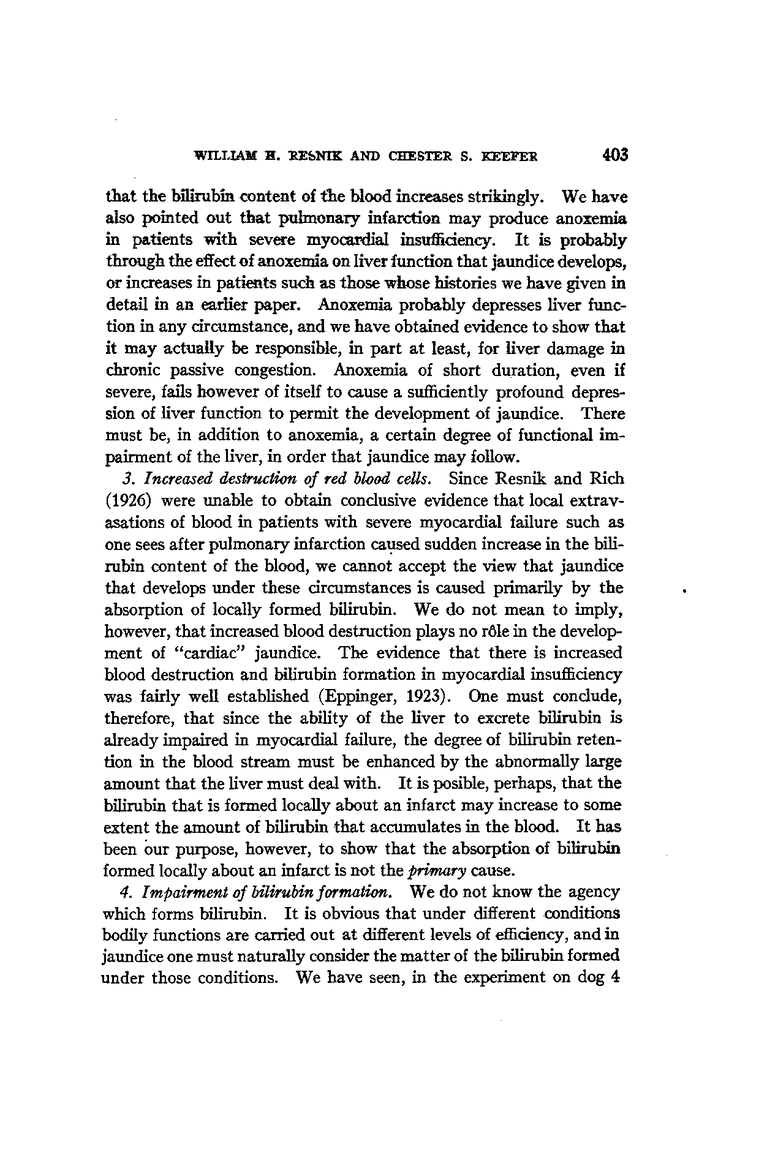 WILLIAM H. RESNIK AND CHESTER S. KEEFER 403

that the bilirubin content of the blood increases strikingly. We have also pointed out that pulmonary infarction may produce anoxemia in patients with severe myocardial insufficiency. It is probably through the effect of anoxemia on liver function that jaundice develops, or increases in patients such as those whose histories we have given in detail in an earlier paper. Anoxemia probably depresses liver function in any circumstance, and we have obtained evidence to show that it may actually be responsible, in part at least, for liver damage in chronic passive congestion. Anoxemia of short duration, even if severe, fails however of itself to cause a sufficiently profound depression of liver function to permit the development of jaundice. There must be, in addition to anoxemia, a certain degree of functional impairment of the liver, in order that jaundice may follow.

3. Increased destruction of red blood cells. Since Resnik and Rich (1926) were unable to obtain conclusive evidence that local extravasations of blood in patients with severe myocardial failure such as one sees after pulmonary infarction caused sudden increase in the bilirubin content of the blood, we cannot accept the view that jaundice that develops under these circumstances is caused primarily by the absorption of locally formed bilirubin. We do not mean to imply, however, that increased blood destruction plays no rôle in the development of "cardiac" jaundice. The evidence that there is increased blood destruction and bilirubin formation in myocardial insufficiency was fairly well established (Eppinger, 1923). One must conclude, therefore, that since the ability of the liver to excrete bilirubin is already impaired in myocardial failure, the degree of bilirubin retention in the blood stream must be enhanced by the abnormally large amount that the liver must deal with. It is posible, perhaps, that the bilirubin that is formed locally about an infarct may increase to some extent the amount of bilirubin that accumulates in the blood. It has been our purpose, however, to show that the absorption of bilirubin formed locally about an infarct is not the primary cause.

4. Impairment of bilirubin formation. We do not know the agency which forms bilirubin. It is obvious that under different conditions bodily functions are carried out at different levels of efficiency, and in jaundice one must naturally consider the matter of the bilirubin formed under those conditions. We have seen, in the experiment on dog 4